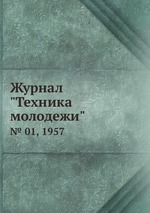 Журнал "Техника молодежи"

№ 01, 1957